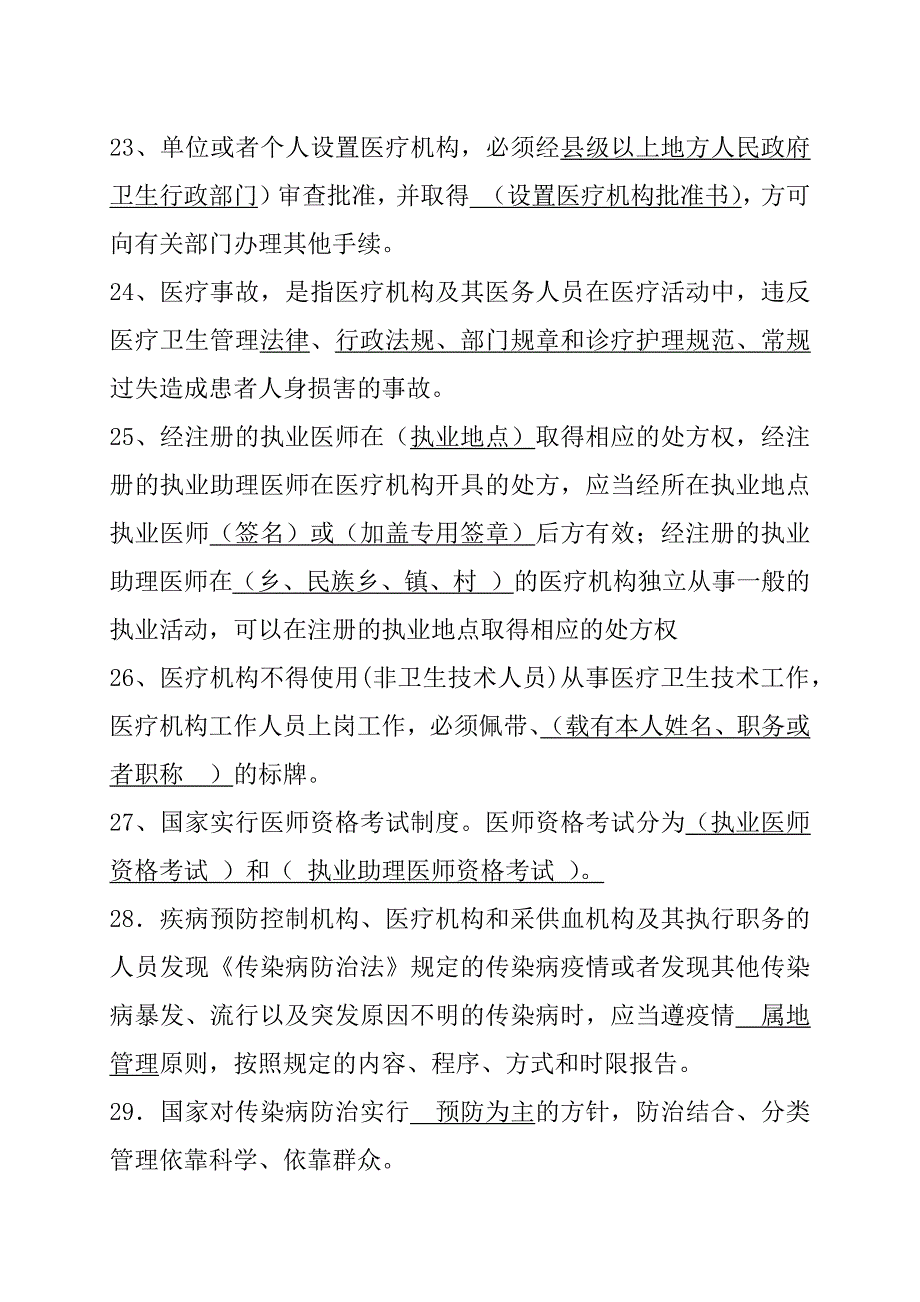 23、单位或者个人设置医疗机构，必须经县级以上地方人民政府卫生行政部门）审查批准，并取得 （设置医疗机构批准书），方可向有关部门办理其他手续。

24、医疗事故，是指医疗机构及其医务人员在医疗活动中，违反医疗卫生管理法律、行政法规、部门规章和诊疗护理规范、常规过失造成患者人身损害的事故。

25、经注册的执业医师在（执业地点）取得相应的处方权，经注册的执业助理医师在医疗机构开具的处方，应当经所在执业地点执业医师（签名）或（加盖专用签章）后方有效；经注册的执业助理医师在（乡、民族乡、镇、村 ）的医疗机构独立从事一般的执业活动，可以在注册的执业地点取得相应的处方权

26、医疗机构不得使用(非卫生技术人员)从事医疗卫生技术工作，医疗机构工作人员上岗工作，必须佩带、(载有本人姓名、职务或者职称 )的标牌。

27、国家实行医师资格考试制度。医师资格考试分为（执业医师资格考试 ）和（ 执业助理医师资格考试 ）。

28．疾病预防控制机构、医疗机构和采供血机构及其执行职务的人员发现《传染病防治法》规定的传染病疫情或者发现其他传染病暴发、流行以及突发原因不明的传染病时，应当遵疫情 属地管理原则，按照规定的内容、程序、方式和时限报告。

29．国家对传染病防治实行 预防为主的方针，防治结合、分类管理依靠科学、依靠群众。